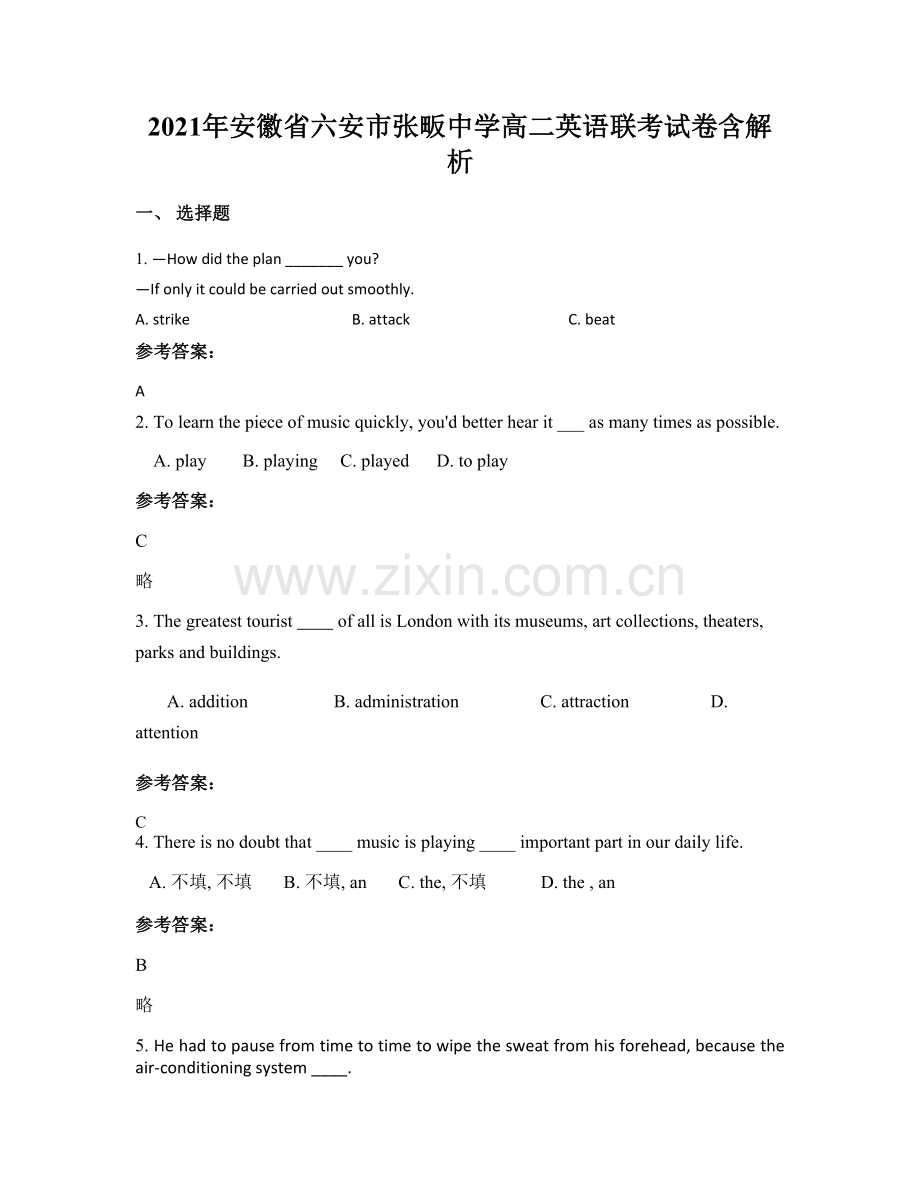 2021年安徽省六安市张畈中学高二英语联考试卷含解析

一、 选择题

1. —How did the plan _______ you?

—If only it could be carried out smoothly.

A. strike B. attack C. beat

参考答案：

A

2. To learn the piece of music quickly, you'd better hear it ___ as many times as possible.

A. play B. playing C. played D. to play

参考答案：

C

略

www.zixin.com.cn

3. The greatest tourist ____ of all is London with its museums, art collections, theaters, parks and buildings.

A. addition B. administration C. attraction D. attention

参考答案：

C

4. There is no doubt that ____ music is playing ____ important part in our daily life.

A. 不填, 不填 B. 不填, an C. the, 不填 D. the , an

参考答案：

B

略

5. He had to pause from time to time to wipe the sweat from his forehead, because the air-conditioning system ____.